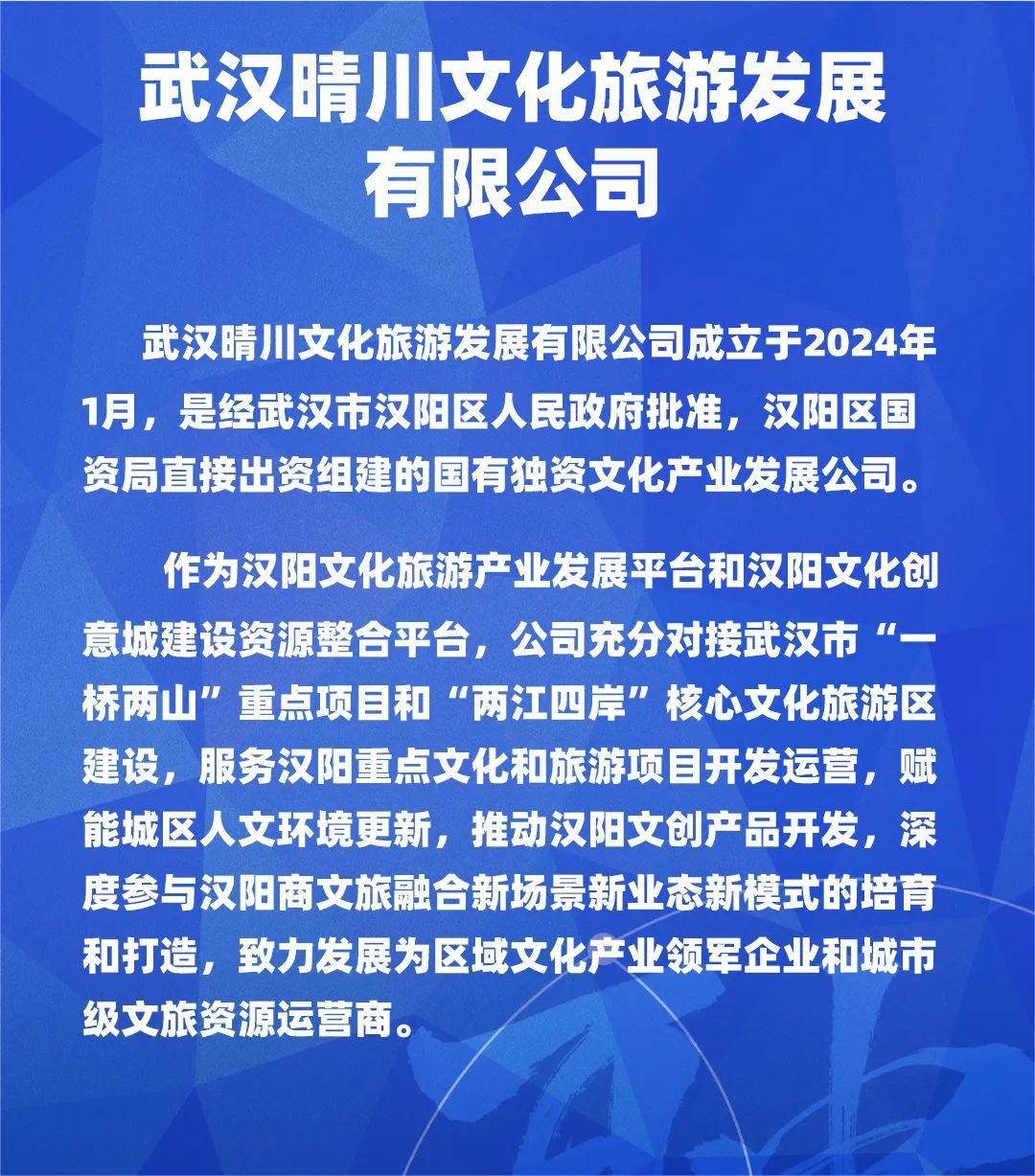 武汉晴川文化旅游发展有限公司

武汉晴川文化旅游发展有限公司成立于2024年1月，是经武汉市汉阳区人民政府批准，汉阳区国资局直接出资组建的国有独资文化产业发展公司。

作为汉阳文化旅游产业发展平台和汉阳文化创意城建设资源整合平台，公司充分对接武汉市“一桥两山”重点项目和“两江四岸”核心文化旅游区建设，服务汉阳重点文化和旅游项目开发运营，赋能城区人文环境更新，推动汉阳文创产品开发，深度参与汉阳商文旅融合新场景新业态新模式的培育和打造，致力发展为区域文化产业领军企业和城市级文旅资源运营商。